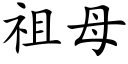 祖母